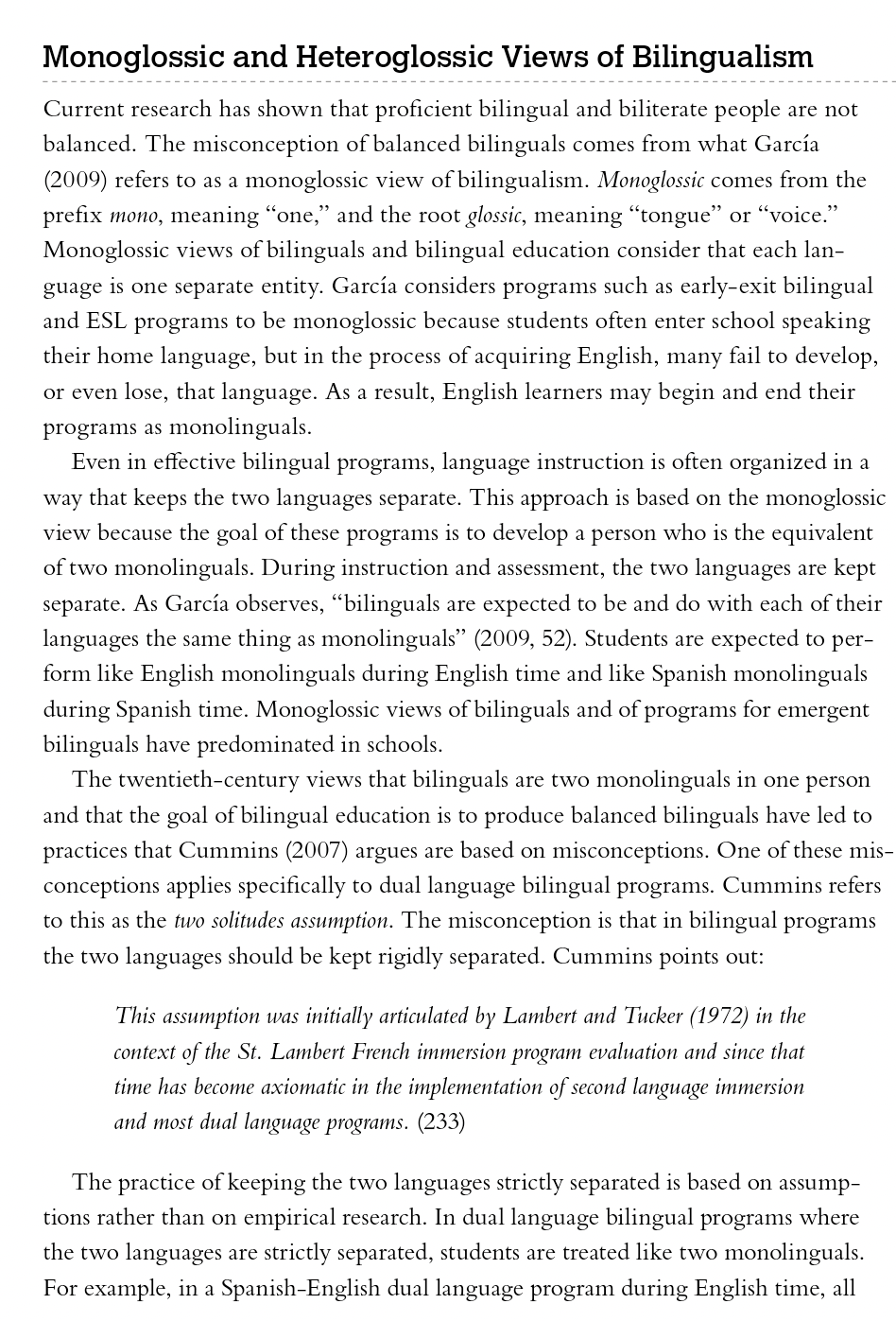 Monoglossic and Heteroglossic Views of Bilingualism

Current research has shown that proficient bilingual and biliterate people are not balanced. The misconception of balanced bilinguals comes from what García (2009) refers to as a monoglossic view of bilingualism. Monoglossic comes from the prefix mono, meaning "one," and the root glossic, meaning "tongue" or "voice." Monoglossic views of bilinguals and bilingual education consider that each language is one separate entity. García considers programs such as early-exit bilingual and ESL programs to be monoglossic because students often enter school speaking their home language, but in the process of acquiring English, many fail to develop, or even lose, that language. As a result, English learners may begin and end their programs as monolinguals.

Even in effective bilingual programs, language instruction is often organized in a way that keeps the two languages separate. This approach is based on the monoglossic view because the goal of these programs is to develop a person who is the equivalent of two monolinguals. During instruction and assessment, the two languages are kept separate. As García observes, "bilinguals are expected to be and do with each of their languages the same thing as monolinguals" (2009, 52). Students are expected to perform like English monolinguals during English time and like Spanish monolinguals during Spanish time. Monoglossic views of bilinguals and of programs for emergent bilinguals have predominated in schools.

The twentieth-century views that bilinguals are two monolinguals in one person and that the goal of bilingual education is to produce balanced bilinguals have led to practices that Cummins (2007) argues are based on misconceptions. One of these misconceptions applies specifically to dual language bilingual programs. Cummins refers to this as the two solitudes assumption. The misconception is that in bilingual programs the two languages should be kept rigidly separated. Cummins points out:

This assumption was initially articulated by Lambert and Tucker (1972) in the context of the St. Lambert French immersion program evaluation and since that time has become axiomatic in the implementation of second language immersion and most dual language programs. (233)

The practice of keeping the two languages strictly separated is based on assumptions rather than on empirical research. In dual language bilingual programs where the two languages are strictly separated, students are treated like two monolinguals. For example, in a Spanish-English dual language program during English time, all